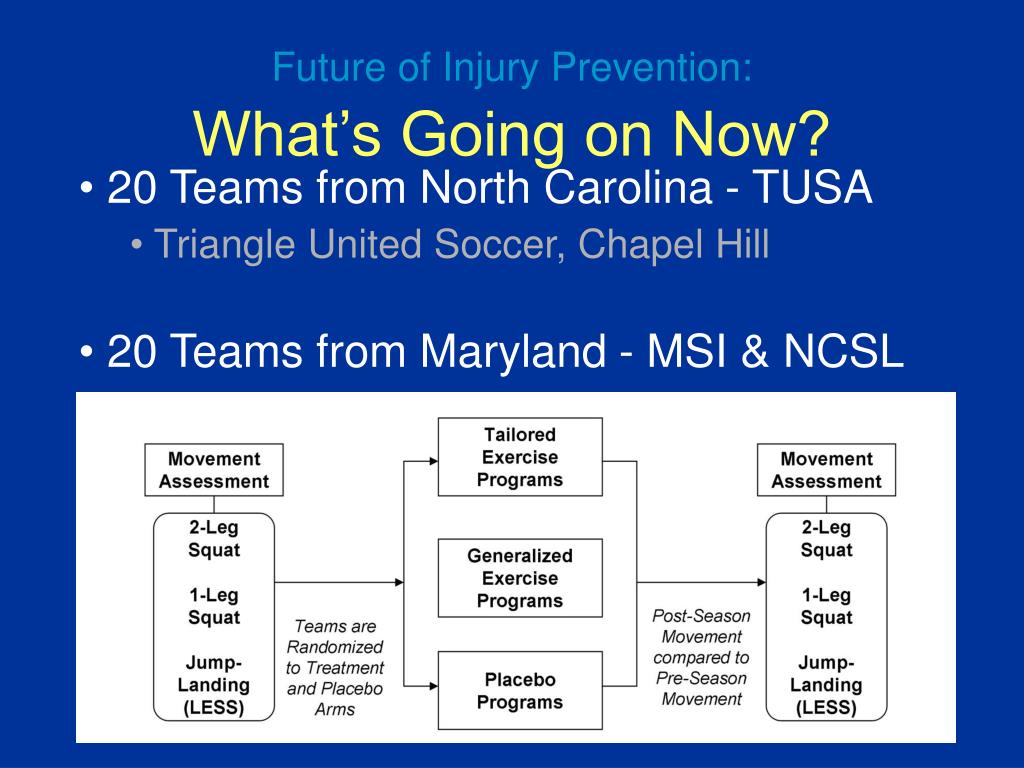 Future of Injury Prevention:
What's Going on Now?

• 20 Teams from North Carolina - TUSA
• Triangle United Soccer, Chapel Hill

• 20 Teams from Maryland - MSI & NCSL

Movement Assessment

2-Leg Squat

1-Leg Squat

Jump-Landing (LESS)

Teams are Randomized to Treatment and Placebo Arms

Tailored Exercise Programs

Generalized Exercise Programs

Placebo Programs

Post-Season Movement compared to Pre-Season Movement

Movement Assessment

2-Leg Squat

1-Leg Squat

Jump-Landing (LESS)